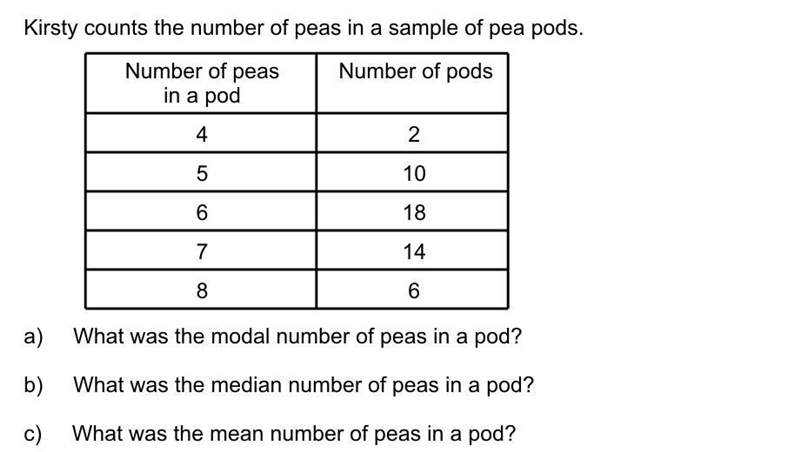 Kirsty counts the number of peas in a sample of pea pods.

| Number of peas in a pod | Number of pods |
|---|---|
| 4 | 2 |
| 5 | 10 |
| 6 | 18 |
| 7 | 14 |
| 8 | 6 |

a) What was the modal number of peas in a pod?

b) What was the median number of peas in a pod?

c) What was the mean number of peas in a pod?